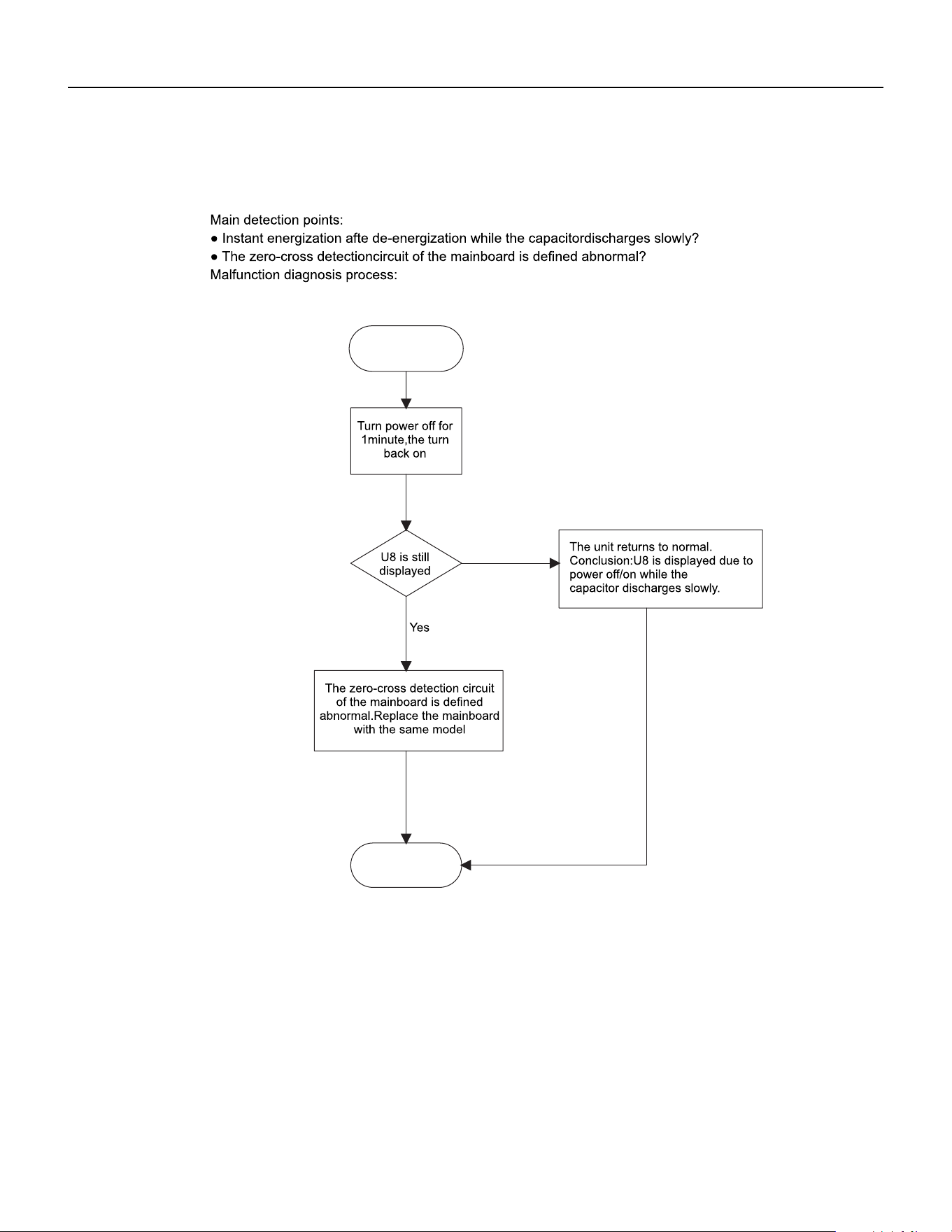 Main detection points:
● Instant energization afte de-energization while the capacitordischarges slowly?
● The zero-cross detectioncircuit of the mainboard is defined abnormal?
Malfunction diagnosis process:

Turn power off for 1minute,the turn back on

U8 is still displayed

The unit returns to normal. Conclusion:U8 is displayed due to power off/on while the capacitor discharges slowly.

Yes

The zero-cross detection circuit of the mainboard is defined abnormal.Replace the mainboard with the same model